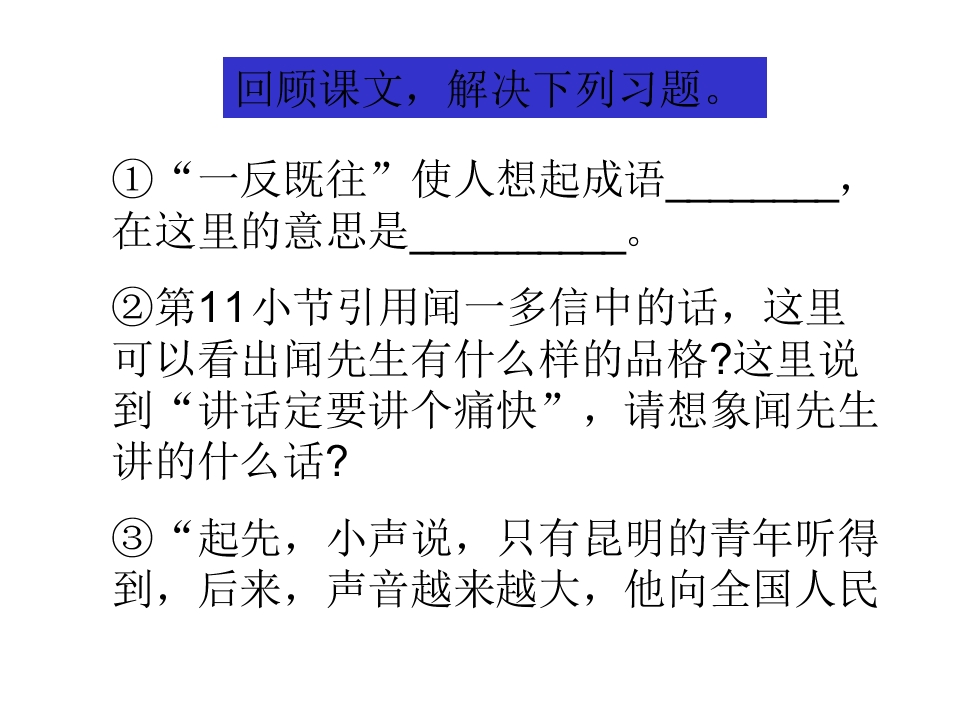 回顾课文，解决下列习题。

①“一反既往”使人想起成语________，在这里的意思是__________。

②第11小节引用闻一多信中的话，这里可以看出闻先生有什么样的品格?这里说到“讲话定要讲个痛快”，请想象闻先生讲的什么话?

③“起先，小声说，只有昆明的青年听得到，后来，声音越来越大，他向全国人民